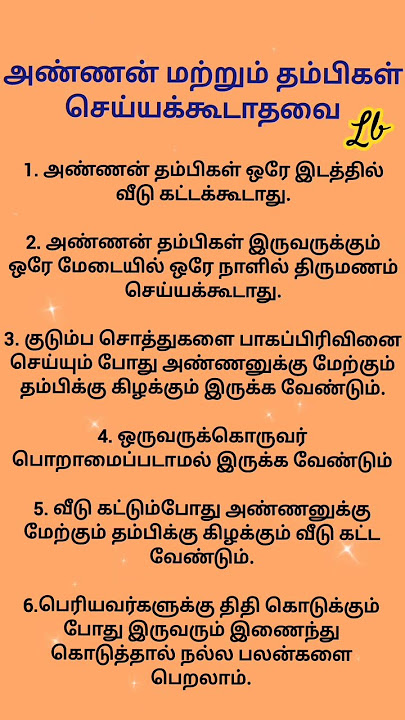 அண்ணன் மற்றும் தம்பிகள் செய்யக்கூடாதவை

Lb

1. அண்ணன் தம்பிகள் ஒரே இடத்தில் வீடு கட்டக்கூடாது.

2. அண்ணன் தம்பிகள் இருவருக்கும் ஒரே மேடையில் ஒரே நாளில் திருமணம் செய்யக்கூடாது.

3. குடும்ப சொத்துகளை பாகப்பிரிவினை செய்யும் போது அண்ணனுக்கு மேற்கும் தம்பிக்கு கிழக்கும் இருக்க வேண்டும்.

4. ஒருவருக்கொருவர் பொறாமைப்படாமல் இருக்க வேண்டும்

5. வீடு கட்டும்போது அண்ணனுக்கு மேற்கும் தம்பிக்கு கிழக்கும் வீடு கட்ட வேண்டும்.

6.பெரியவர்களுக்கு திதி கொடுக்கும் போது இருவரும் இணைந்து கொடுத்தால் நல்ல பலன்களை பெறலாம்.